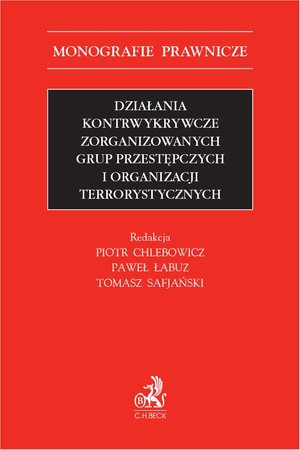 MONOGRAFIE PRAWNICZE

DZIAŁANIA KONTRWYKRYWCZE ZORGANIZOWANYCH GRUP PRZESTĘPCZYCH I ORGANIZACJI TERRORYSTYCZNYCH

Redakcja
PIOTR CHLEBOWICZ
PAWEŁ ŁABUZ
TOMASZ SAFJAŃSKI

B
C.H.BECK